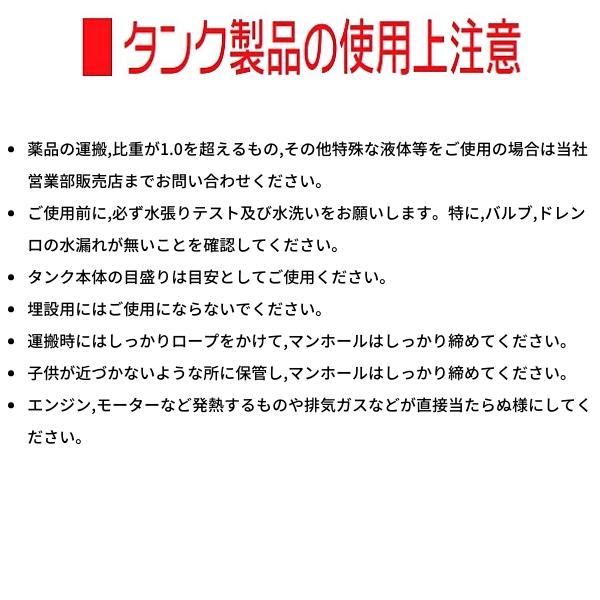 タンク製品の使用上注意

• 薬品の運搬,比重が1.0を超えるもの,その他特殊な液体等をご使用の場合は当社営業部販売店までお問い合わせください。
• ご使用前に,必ず水張りテスト及び水洗いをお願いします。特に,バルブ,ドレン口の水漏れが無いことを確認してください。
• タンク本体の目盛りは目安としてご使用ください。
• 埋設用にはご使用にならないでください。
• 運搬時にはしっかりロープをかけて,マンホールはしっかり締めてください。
• 子供が近づかないような所に保管し,マンホールはしっかり締めてください。
• エンジン,モーターなど発熱するものや排気ガスなどが直接当たらぬ様にしてください。